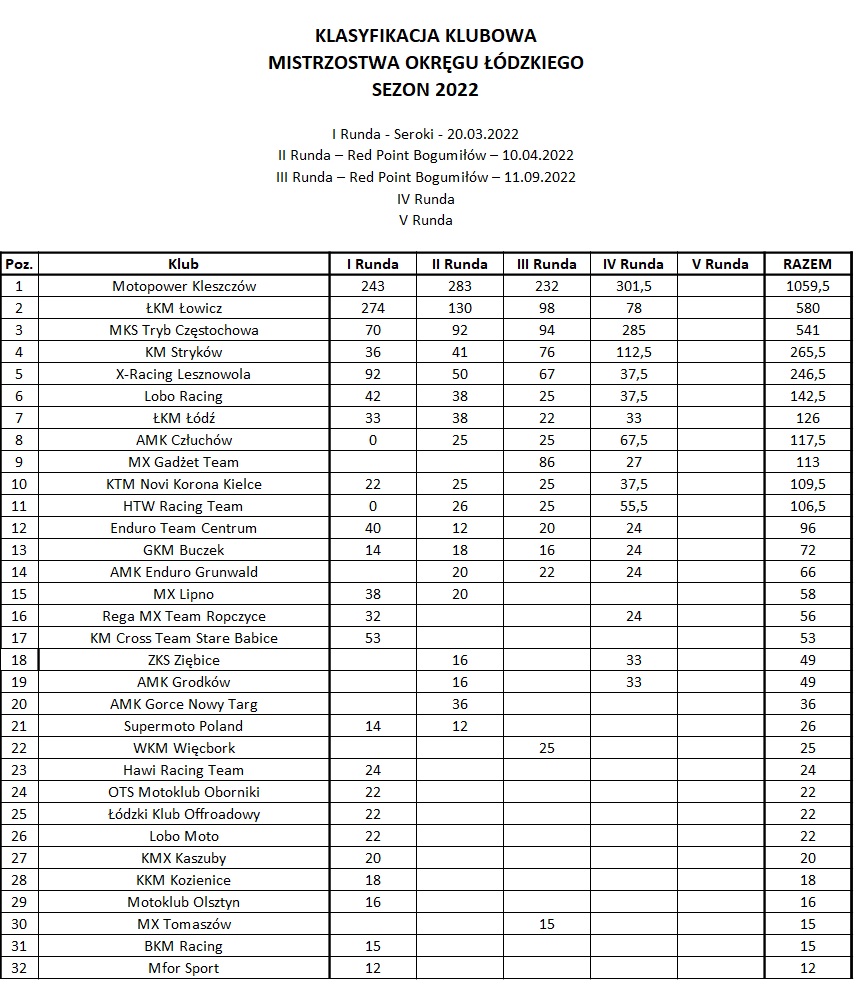 KLASYFIKACJA KLUBOWA
MISTRZOSTWA OKRĘGU ŁÓDZKIEGO
SEZON 2022

I Runda - Seroki - 20.03.2022
II Runda – Red Point Bogumiłów – 10.04.2022
III Runda – Red Point Bogumiłów – 11.09.2022
IV Runda
V Runda

| Poz. | Klub | I Runda | II Runda | III Runda | IV Runda | V Runda | RAZEM |
|---|---|---|---|---|---|---|---|
| 1 | Motopower Kleszczów | 243 | 283 | 232 | 301,5 | | 1059,5 |
| 2 | ŁKM Łowicz | 274 | 130 | 98 | 78 | | 580 |
| 3 | MKS Tryb Częstochowa | 70 | 92 | 94 | 285 | | 541 |
| 4 | KM Stryków | 36 | 41 | 76 | 112,5 | | 265,5 |
| 5 | X-Racing Lesznowola | 92 | 50 | 67 | 37,5 | | 246,5 |
| 6 | Lobo Racing | 42 | 38 | 25 | 37,5 | | 142,5 |
| 7 | ŁKM Łódź | 33 | 38 | 22 | 33 | | 126 |
| 8 | AMK Człuchów | 0 | 25 | 25 | 67,5 | | 117,5 |
| 9 | MX Gadżet Team | | | 86 | 27 | | 113 |
| 10 | KTM Novi Korona Kielce | 22 | 25 | 25 | 37,5 | | 109,5 |
| 11 | HTW Racing Team | 0 | 26 | 25 | 55,5 | | 106,5 |
| 12 | Enduro Team Centrum | 40 | 12 | 20 | 24 | | 96 |
| 13 | GKM Buczek | 14 | 18 | 16 | 24 | | 72 |
| 14 | AMK Enduro Grunwald | | 20 | 22 | 24 | | 66 |
| 15 | MX Lipno | 38 | 20 | | | | 58 |
| 16 | Rega MX Team Ropczyce | 32 | | | 24 | | 56 |
| 17 | KM Cross Team Stare Babice | 53 | | | | | 53 |
| 18 | ZKS Ziębice | | 16 | | 33 | | 49 |
| 19 | AMK Grodków | | 16 | | 33 | | 49 |
| 20 | AMK Gorce Nowy Targ | | 36 | | | | 36 |
| 21 | Supermoto Poland | 14 | 12 | | | | 26 |
| 22 | WKM Więcbork | | | 25 | | | 25 |
| 23 | Hawi Racing Team | 24 | | | | | 24 |
| 24 | OTS Motoklub Oborniki | 22 | | | | | 22 |
| 25 | Łódzki Klub Offroadowy | 22 | | | | | 22 |
| 26 | Lobo Moto | 22 | | | | | 22 |
| 27 | KMX Kaszuby | 20 | | | | | 20 |
| 28 | KKM Kozienice | 18 | | | | | 18 |
| 29 | Motoklub Olsztyn | 16 | | | | | 16 |
| 30 | MX Tomaszów | | | 15 | | | 15 |
| 31 | BKM Racing | 15 | | | | | 15 |
| 32 | Mfor Sport | 12 | | | | | 12 |